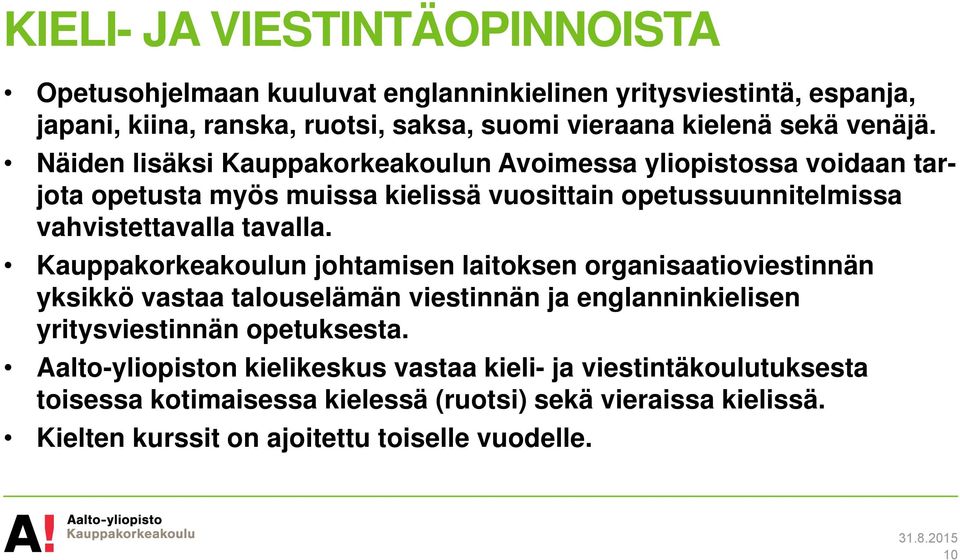 KIELI- JA VIESTINTÄOPINNOISTA

• Opetusohjelmaan kuuluvat englanninkielinen yritysviestintä, espanja, japani, kiina, ranska, ruotsi, saksa, suomi vieraana kielenä sekä venäjä.
• Näiden lisäksi Kauppakorkeakoulun Avoimessa yliopistossa voidaan tarjota opetusta myös muissa kielissä vuosittain opetussuunnitelmissa vahvistettavalla tavalla.
• Kauppakorkeakoulun johtamisen laitoksen organisaatioviestinnän yksikkö vastaa talouselämän viestinnän ja englanninkielisen yritysviestinnän opetuksesta.
• Aalto-yliopiston kielikeskus vastaa kieli- ja viestintäkoulutuksesta toisessa kotimaisessa kielessä (ruotsi) sekä vieraissa kielissä.
• Kielten kurssit on ajoitettu toiselle vuodelle.

A! Aalto-yliopisto
Kauppakorkeakoulu

31.8.2015
10